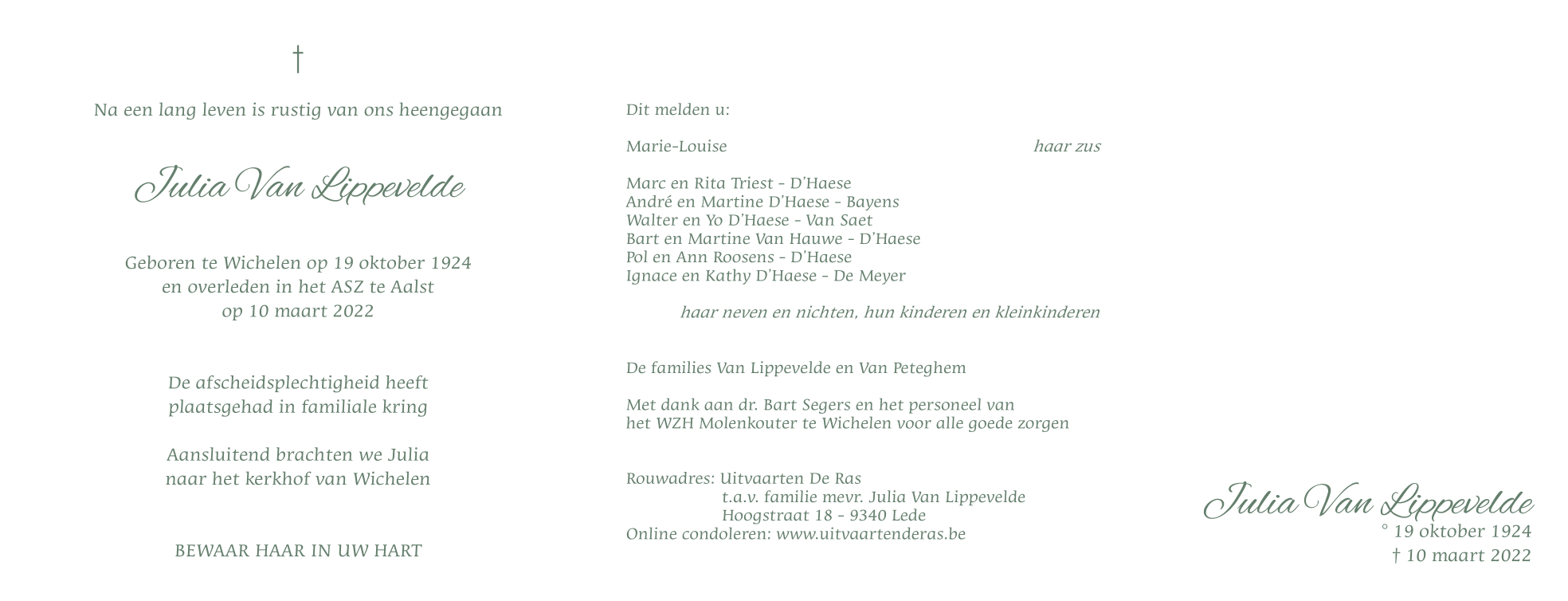 †

Na een lang leven is rustig van ons heengegaan

Julia Van Lippevelde

Geboren te Wichelen op 19 oktober 1924
en overleden in het ASZ te Aalst
op 10 maart 2022

De afscheidsplechtigheid heeft
plaatsgehad in familiale kring

Aansluitend brachten we Julia
naar het kerkhof van Wichelen

BEWAAR HAAR IN UW HART

Dit melden u:

Marie-Louise haar zus

Marc en Rita Triest - D'Haese
André en Martine D'Haese - Bayens
Walter en Yo D'Haese - Van Saet
Bart en Martine Van Hauwe - D'Haese
Pol en Ann Roosens - D'Haese
Ignace en Kathy D'Haese - De Meyer

haar neven en nichten, hun kinderen en kleinkinderen

De families Van Lippevelde en Van Peteghem

Met dank aan dr. Bart Segers en het personeel van
het WZH Molenkouter te Wichelen voor alle goede zorgen

Rouwadres: Uitvaarten De Ras
t.a.v. familie mevr. Julia Van Lippevelde
Hoogstraat 18 - 9340 Lede
Online condoleren: www.uitvaartenderas.be

Julia Van Lippevelde
° 19 oktober 1924
† 10 maart 2022